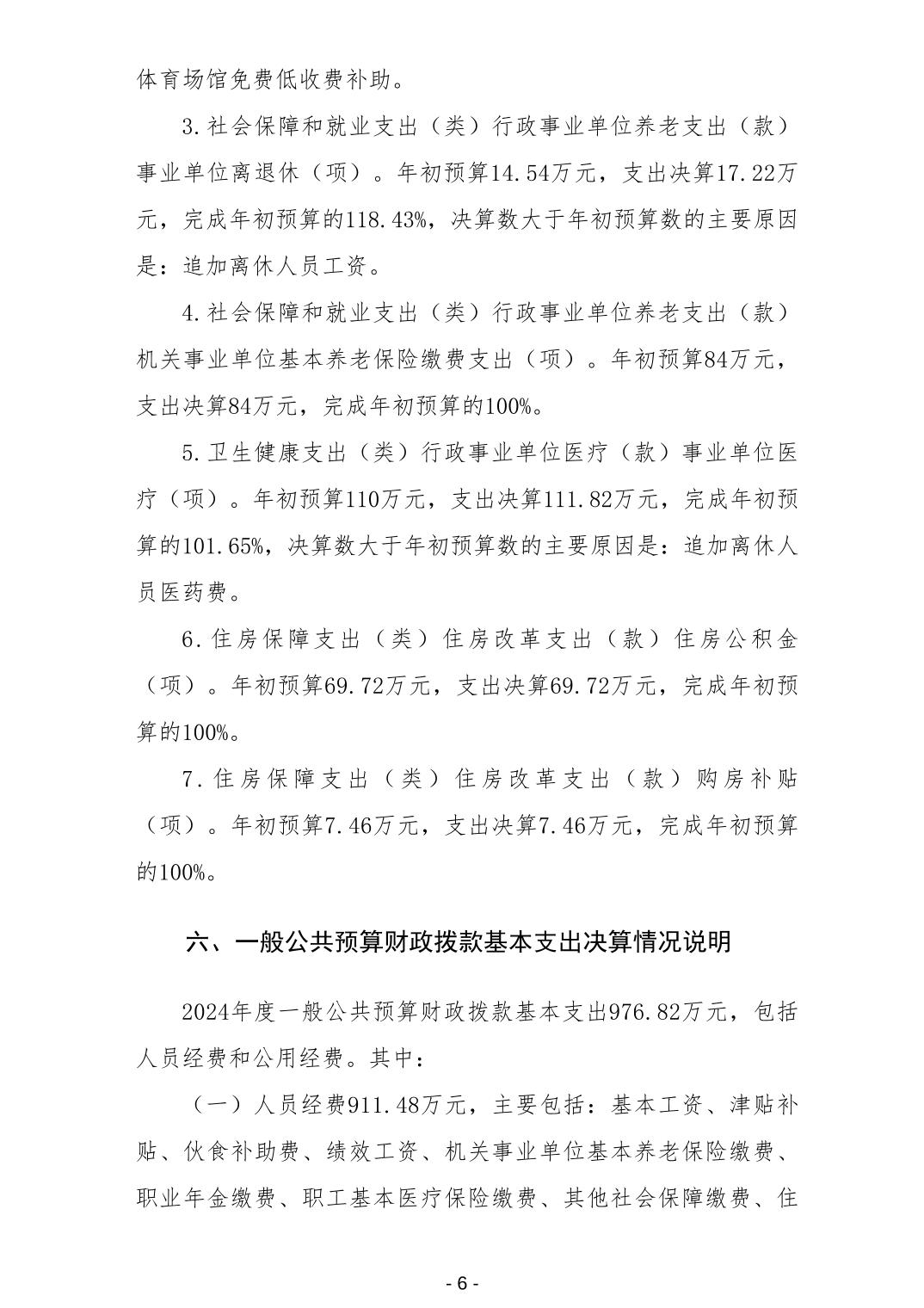 体育场馆免费低收费补助。

3.社会保障和就业支出（类）行政事业单位养老支出（款）事业单位离退休（项）。年初预算14.54万元，支出决算17.22万元，完成年初预算的118.43%，决算数大于年初预算数的主要原因是：追加离休人员工资。

4.社会保障和就业支出（类）行政事业单位养老支出（款）机关事业单位基本养老保险缴费支出（项）。年初预算84万元，支出决算84万元，完成年初预算的100%。

5.卫生健康支出（类）行政事业单位医疗（款）事业单位医疗（项）。年初预算110万元，支出决算111.82万元，完成年初预算的101.65%，决算数大于年初预算数的主要原因是：追加离休人员医药费。

6.住房保障支出（类）住房改革支出（款）住房公积金（项）。年初预算69.72万元，支出决算69.72万元，完成年初预算的100%。

7.住房保障支出（类）住房改革支出（款）购房补贴（项）。年初预算7.46万元，支出决算7.46万元，完成年初预算的100%。

六、一般公共预算财政拨款基本支出决算情况说明

2024年度一般公共预算财政拨款基本支出976.82万元，包括人员经费和公用经费。其中：

（一）人员经费911.48万元，主要包括：基本工资、津贴补贴、伙食补助费、绩效工资、机关事业单位基本养老保险缴费、职业年金缴费、职工基本医疗保险缴费、其他社会保障缴费、住

- 6 -